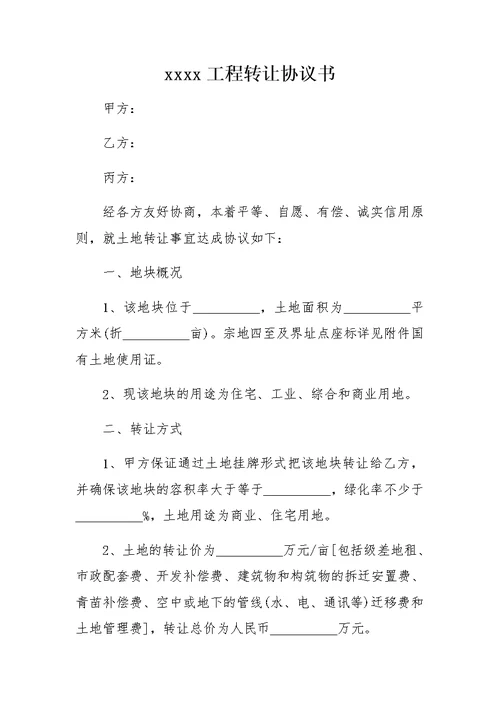 xxxx 工程转让协议书

甲方：

乙方：

丙方：

经各方友好协商，本着平等、自愿、有偿、诚实信用原则，就土地转让事宜达成协议如下：

一、地块概况

1、该地块位于__________，土地面积为__________平方米(折__________亩)。宗地四至及界址点座标详见附件国有土地使用证。

2、现该地块的用途为住宅、工业、综合和商业用地。

二、转让方式

1、甲方保证通过土地挂牌形式把该地块转让给乙方，并确保该地块的容积率大于等于__________，绿化率不少于__________%，土地用途为商业、住宅用地。

2、土地的转让价为__________万元/亩[包括级差地租、市政配套费、开发补偿费、建筑物和构筑物的拆迁安置费、青苗补偿费、空中或地下的管线(水、电、通讯等)迁移费和土地管理费]，转让总价为人民币__________万元。